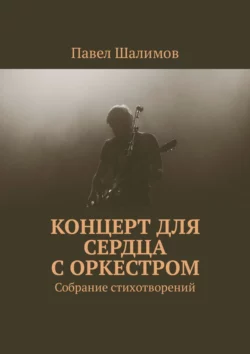 Павел Шалимов

КОНЦЕРТ ДЛЯ СЕРДЦА С ОРКЕСТРОМ

Собрание стихотворений